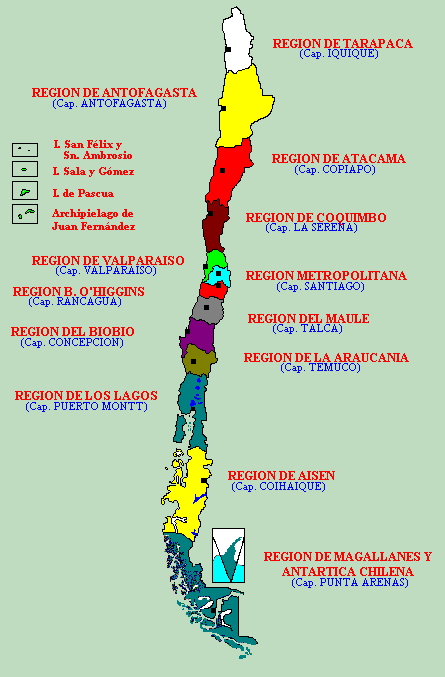 REGION DE TARAPACA
(Cap. IQUIQUE)

REGION DE ANTOFAGASTA
(Cap. ANTOFAGASTA)

I. San Félix y Sn. Ambrosio

I. Sala y Gómez

I. de Pascua

Archipielago de Juan Fernández

REGION DE ATACAMA
(Cap. COPIAPO)

REGION DE COQUIMBO
(Cap. LA SERENA)

REGION DE VALPARAISO
(Cap. VALPARAISO)

REGION METROPOLITANA
(Cap. SANTIAGO)

REGION B. O'HIGGINS
(Cap. RANCAGUA)

REGION DEL MAULE
(Cap. TALCA)

REGION DEL BIOBIO
(Cap. CONCEPCION)

REGION DE LA ARAUCANIA
(Cap. TEMUCO)

REGION DE LOS LAGOS
(Cap. PUERTO MONTT)

REGION DE AISEN
(Cap. COIHAIQUE)

REGION DE MAGALLANES Y ANTARTICA CHILENA
(Cap. PUNTA ARENAS)